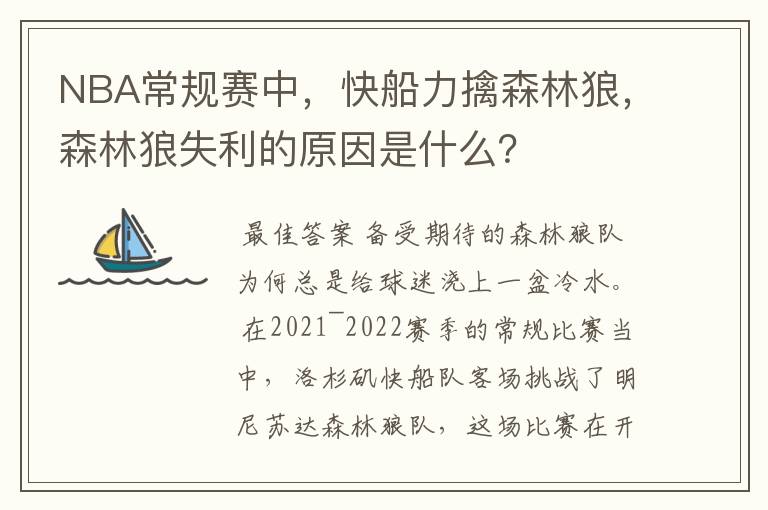 NBA常规赛中，快船力擒森林狼，森林狼失利的原因是什么?

最佳答案 备受期待的森林狼队为何总是给球迷浇上一盆冷水。在2021¯2022赛季的常规比赛当中，洛杉矶快船队客场挑战了明尼苏达森林狼队，这场比赛在开